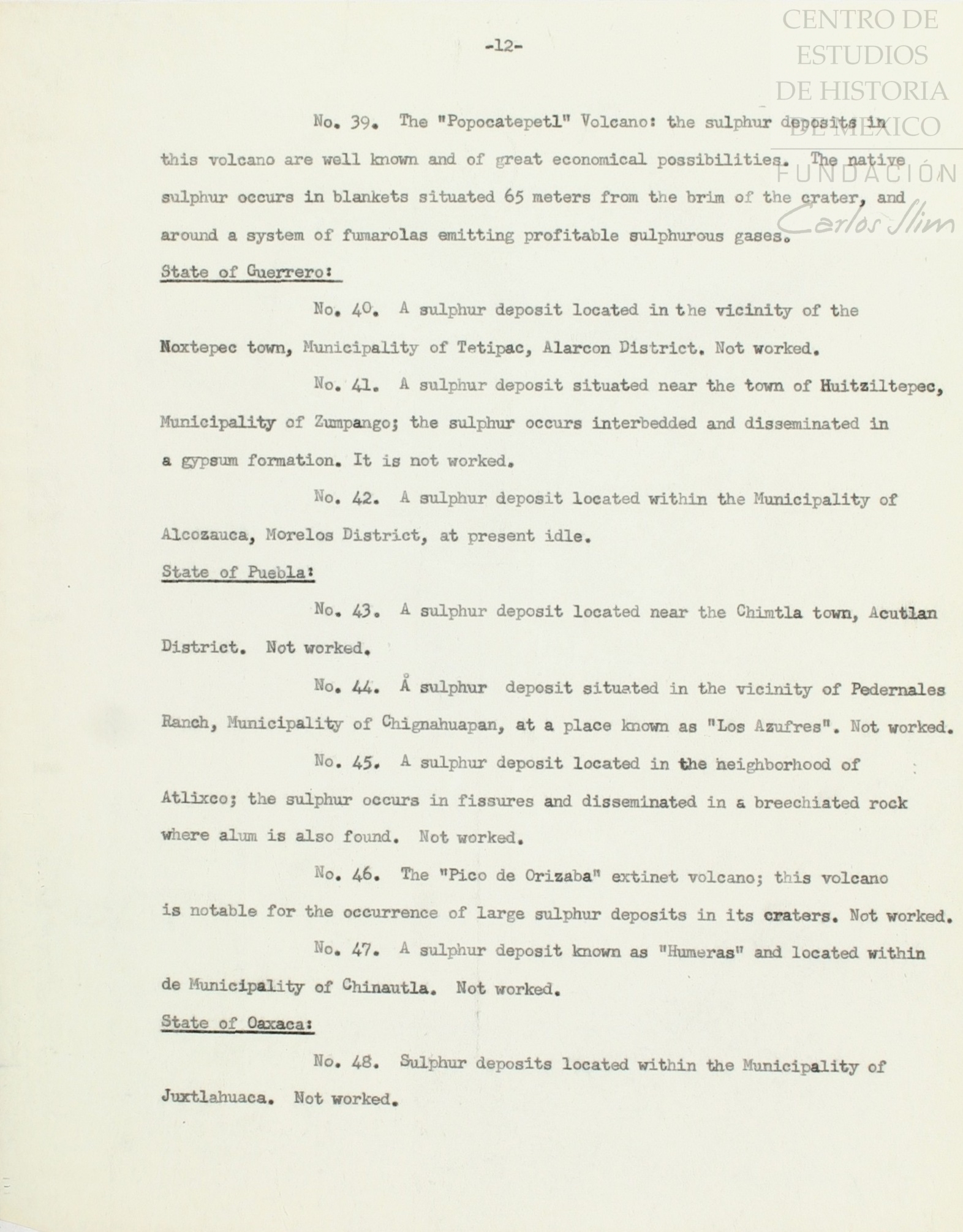 CENTRO DE ESTUDIOS DE HISTORIA DE MÉXICO
FUNDACIÓN Carlos Slim

-12-

No. 39. The "Popocatepetl" Volcano: the sulphur deposits in this volcano are well known and of great economical possibilities. The native sulphur occurs in blankets situated 65 meters from the brim of the crater, and around a system of fumarolas emitting profitable sulphurous gases.

State of Guerrero:

No. 40. A sulphur deposit located in the vicinity of the Noxtepec town, Municipality of Tetipac, Alarcon District. Not worked.

No. 41. A sulphur deposit situated near the town of Huitziltepec, Municipality of Zumpango; the sulphur occurs interbedded and disseminated in a gypsum formation. It is not worked.

No. 42. A sulphur deposit located within the Municipality of Alcozauca, Morelos District, at present idle.

State of Puebla:

No. 43. A sulphur deposit located near the Chimtla town, Acutlan District. Not worked.

No. 44. Å sulphur deposit situated in the vicinity of Pedernales Ranch, Municipality of Chignahuapan, at a place known as "Los Azufres". Not worked.

No. 45. A sulphur deposit located in the neighborhood of Atlixco; the sulphur occurs in fissures and disseminated in a breechiated rock where alum is also found. Not worked.

No. 46. The "Pico de Orizaba" extinet volcano; this volcano is notable for the occurrence of large sulphur deposits in its craters. Not worked.

No. 47. A sulphur deposit known as "Humeras" and located within de Municipality of Chinautla. Not worked.

State of Oaxaca:

No. 48. Sulphur deposits located within the Municipality of Juxtlahuaca. Not worked.